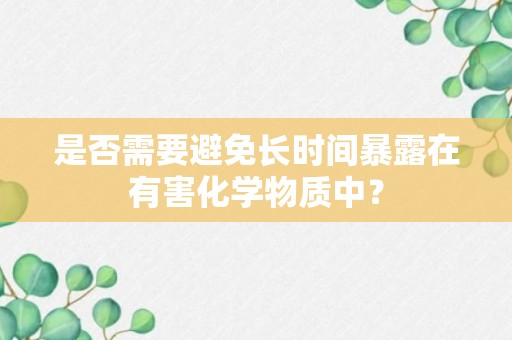 是否需要避免长时间暴露在有害化学物质中？